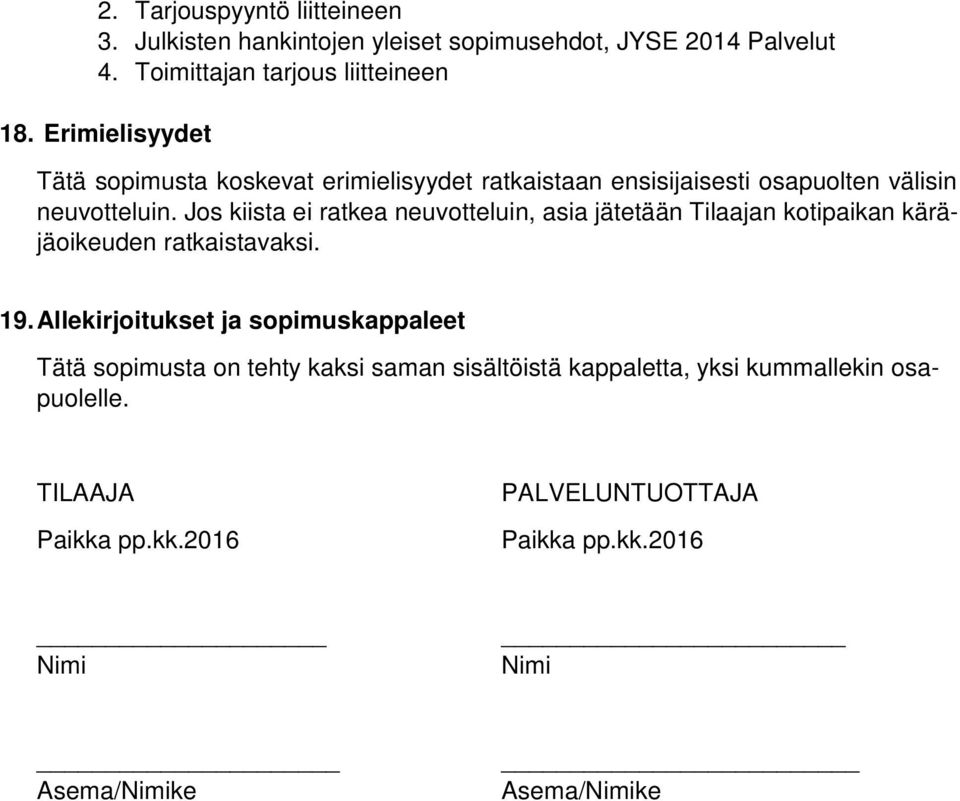 2. Tarjouspyyntö liitteineen
3. Julkisten hankintojen yleiset sopimusehdot, JYSE 2014 Palvelut
4. Toimittajan tarjous liitteineen

18. Erimielisyydet

Tätä sopimusta koskevat erimielisyydet ratkaistaan ensisijaisesti osapuolten välisin neuvotteluin. Jos kiista ei ratkea neuvotteluin, asia jätetään Tilaajan kotipaikan käräjäoikeuden ratkaistavaksi.

19. Allekirjoitukset ja sopimuskappaleet

Tätä sopimusta on tehty kaksi saman sisältöistä kappaletta, yksi kummallekin osapuolelle.

TILAAJA

Paikka pp.kk.2016

Nimi

Asema/Nimike

PALVELUNTUOTTAJA

Paikka pp.kk.2016

Nimi

Asema/Nimike